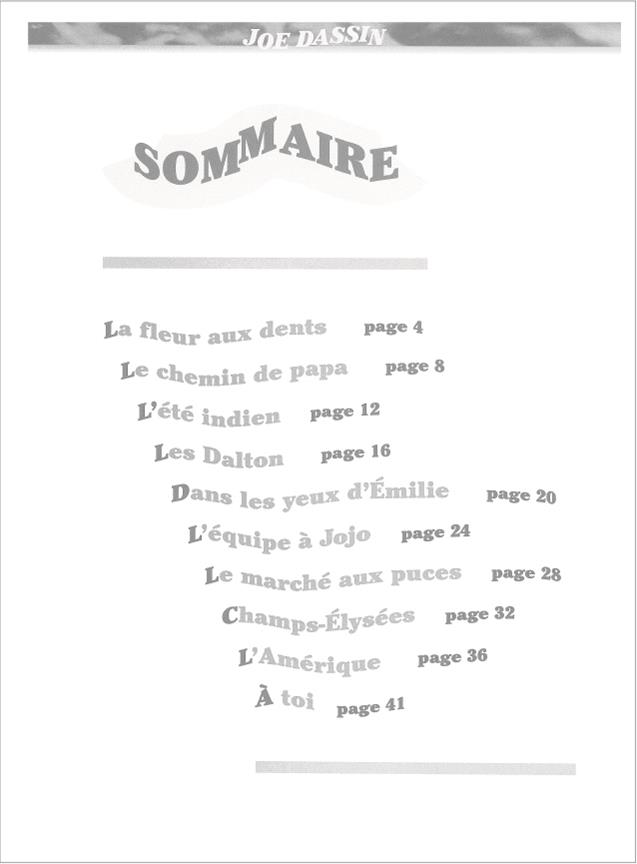 JOE DASSIN

SOMMAIRE

La fleur aux dents page 4
Le chemin de papa page 8
L'été indien page 12
Les Dalton page 16
Dans les yeux d'Émilie page 20
L'équipe à Jojo page 24
Le marché aux puces page 28
Champs-Élysées page 32
L'Amérique page 36
À toi page 41